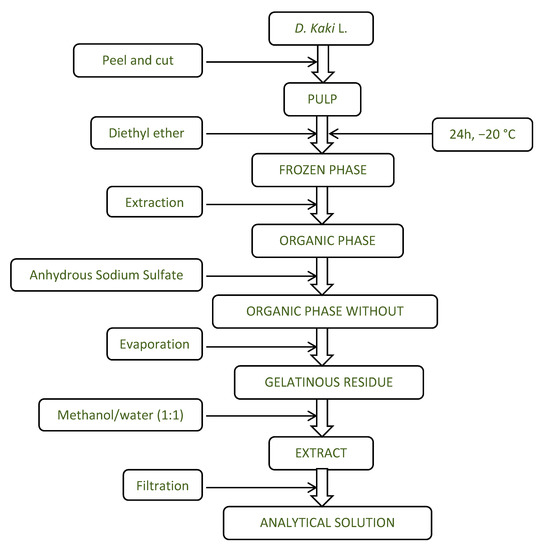 D. Kaki L.

Peel and cut

PULP

Diethyl ether

24h, −20 °C

FROZEN PHASE

Extraction

ORGANIC PHASE

Anhydrous Sodium Sulfate

ORGANIC PHASE WITHOUT

Evaporation

GELATINOUS RESIDUE

Methanol/water (1:1)

EXTRACT

Filtration

ANALYTICAL SOLUTION